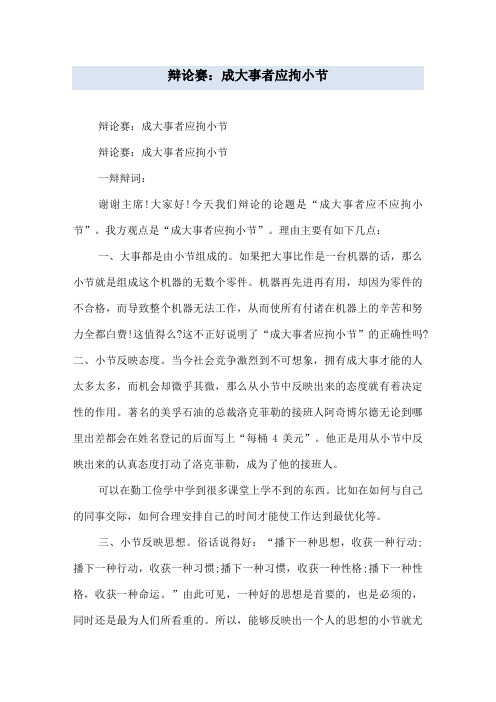 辩论赛：成大事者应拘小节

辩论赛：成大事者应拘小节

辩论赛：成大事者应拘小节

一辩辩词：

谢谢主席!大家好!今天我们辩论的论题是“成大事者应不应拘小节”。我方观点是“成大事者应拘小节”。理由主要有如下几点：

一、大事都是由小节组成的。如果把大事比作是一台机器的话，那么小节就是组成这个机器的无数个零件。机器再先进再有用，却因为零件的不合格，而导致整个机器无法工作，从而使所有付诸在机器上的辛苦和努力全都白费!这值得么?这不正好说明了“成大事者应拘小节”的正确性吗?二、小节反映态度。当今社会竞争激烈到不可想象，拥有成大事才能的人太多太多，而机会却微乎其微，那么从小节中反映出来的态度就有着决定性的作用。著名的美孚石油的总裁洛克菲勒的接班人阿奇博尔德无论到哪里出差都会在姓名登记的后面写上“每桶 4 美元”。他正是用从小节中反映出来的认真态度打动了洛克菲勒，成为了他的接班人。

可以在勤工俭学中学到很多课堂上学不到的东西。比如在如何与自己的同事交际，如何合理安排自己的时间才能使工作达到最优化等。

三、小节反映思想。俗话说得好：“播下一种思想，收获一种行动;播下一种行动，收获一种习惯;播下一种习惯，收获一种性格;播下一种性格，收获一种命运。”由此可见，一种好的思想是首要的，也是必须的，同时还是最为人们所看重的。所以，能够反映出一个人的思想的小节就尤